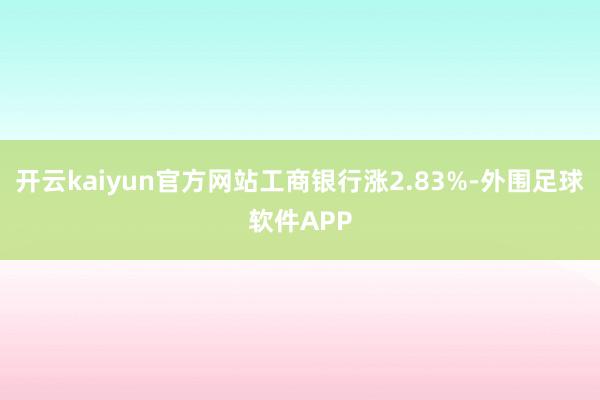 开云kaiyun官方网站工商银行涨2.83%-外围足球软件APP